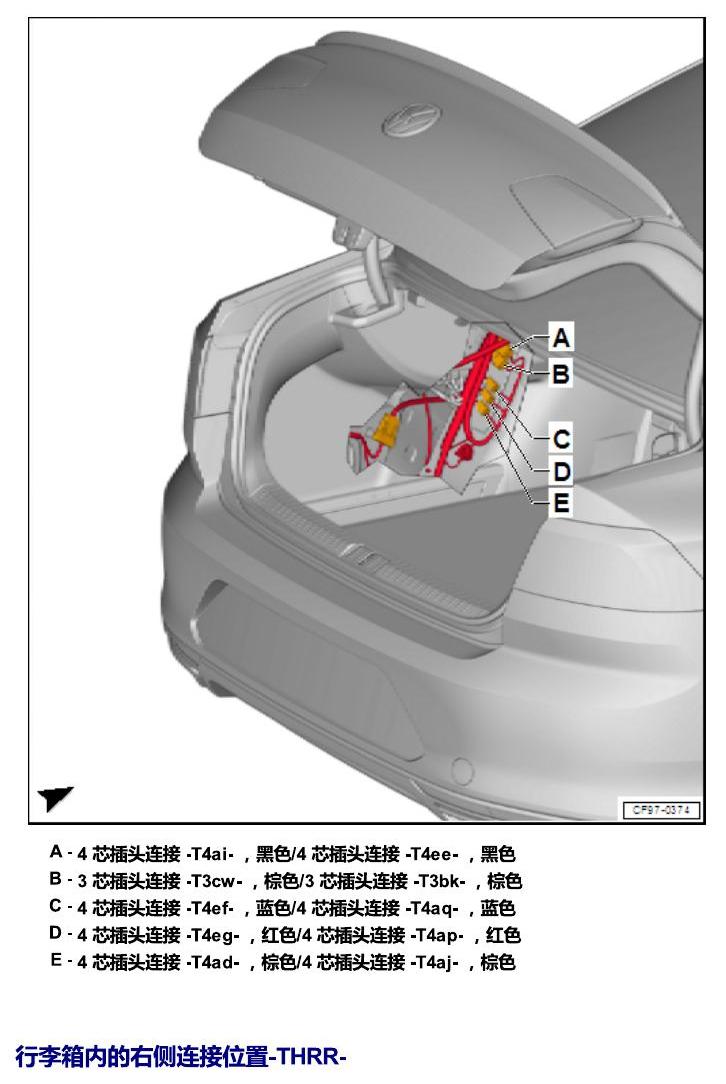 A
B
C
D
E

CF97-0374

A - 4 芯插头连接 -T4ai- ，黑色/4 芯插头连接 -T4ee- ，黑色
B - 3 芯插头连接 -T3cw- ，棕色/3 芯插头连接 -T3bk- ，棕色
C - 4 芯插头连接 -T4ef- ，蓝色/4 芯插头连接 -T4aq- ，蓝色
D - 4 芯插头连接 -T4eg- ，红色/4 芯插头连接 -T4ap- ，红色
E - 4 芯插头连接 -T4ad- ，棕色/4 芯插头连接 -T4aj- ，棕色

行李箱内的右侧连接位置-THRR-